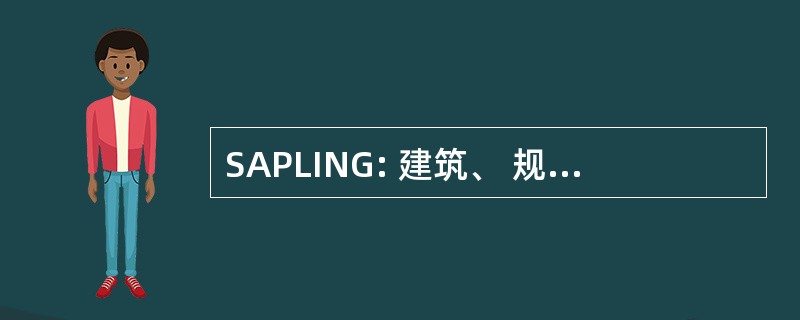 SAPLING: 建筑、 规...